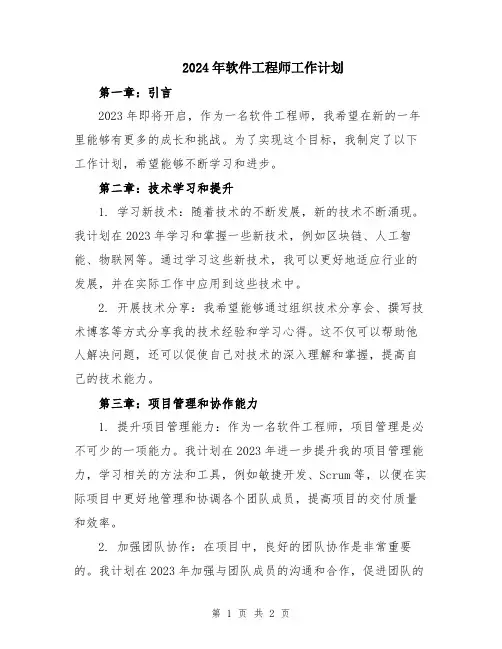 2024年软件工程师工作计划

第一章：引言

2023年即将开启，作为一名软件工程师，我希望在新的一年里能够有更多的成长和挑战。为了实现这个目标，我制定了以下工作计划，希望能够不断学习和进步。

第二章：技术学习和提升

1. 学习新技术：随着技术的不断发展，新的技术不断涌现。我计划在2023年学习和掌握一些新技术，例如区块链、人工智能、物联网等。通过学习这些新技术，我可以更好地适应行业的发展，并在实际工作中应用到这些技术中。

2. 开展技术分享：我希望能够通过组织技术分享会、撰写技术博客等方式分享我的技术经验和学习心得。这不仅可以帮助他人解决问题，还可以促使自己对技术的深入理解和掌握，提高自己的技术能力。

第三章：项目管理和协作能力

1. 提升项目管理能力：作为一名软件工程师，项目管理是必不可少的一项能力。我计划在2023年进一步提升我的项目管理能力，学习相关的方法和工具，例如敏捷开发、Scrum等，以便在实际项目中更好地管理和协调各个团队成员，提高项目的交付质量和效率。

2. 加强团队协作：在项目中，良好的团队协作是非常重要的。我计划在2023年加强与团队成员的沟通和合作，促进团队的

第 1 页 共 2 页